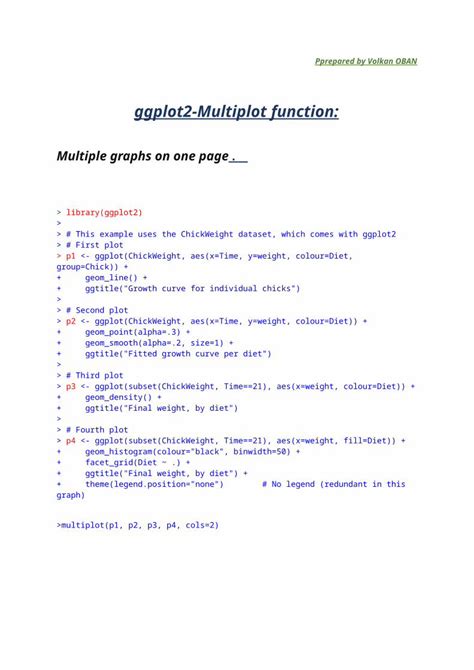 Pprepared by Volkan OBAN

ggplot2-Multiplot function:

Multiple graphs on one page .

> library(ggplot2)
>
> # This example uses the ChickWeight dataset, which comes with ggplot2
> # First plot
> p1 <- ggplot(ChickWeight, aes(x=Time, y=weight, colour=Diet,
group=Chick)) +
+     geom_line() +
+     ggtitle("Growth curve for individual chicks")
>
> # Second plot
> p2 <- ggplot(ChickWeight, aes(x=Time, y=weight, colour=Diet)) +
+     geom_point(alpha=.3) +
+     geom_smooth(alpha=.2, size=1) +
+     ggtitle("Fitted growth curve per diet")
>
> # Third plot
> p3 <- ggplot(subset(ChickWeight, Time==21), aes(x=weight, colour=Diet)) +
+     geom_density() +
+     ggtitle("Final weight, by diet")
>
> # Fourth plot
> p4 <- ggplot(subset(ChickWeight, Time==21), aes(x=weight, fill=Diet)) +
+     geom_histogram(colour="black", binwidth=50) +
+     facet_grid(Diet ~ .) +
+     ggtitle("Final weight, by diet") +
+     theme(legend.position="none")        # No legend (redundant in this
graph)

>multiplot(p1, p2, p3, p4, cols=2)